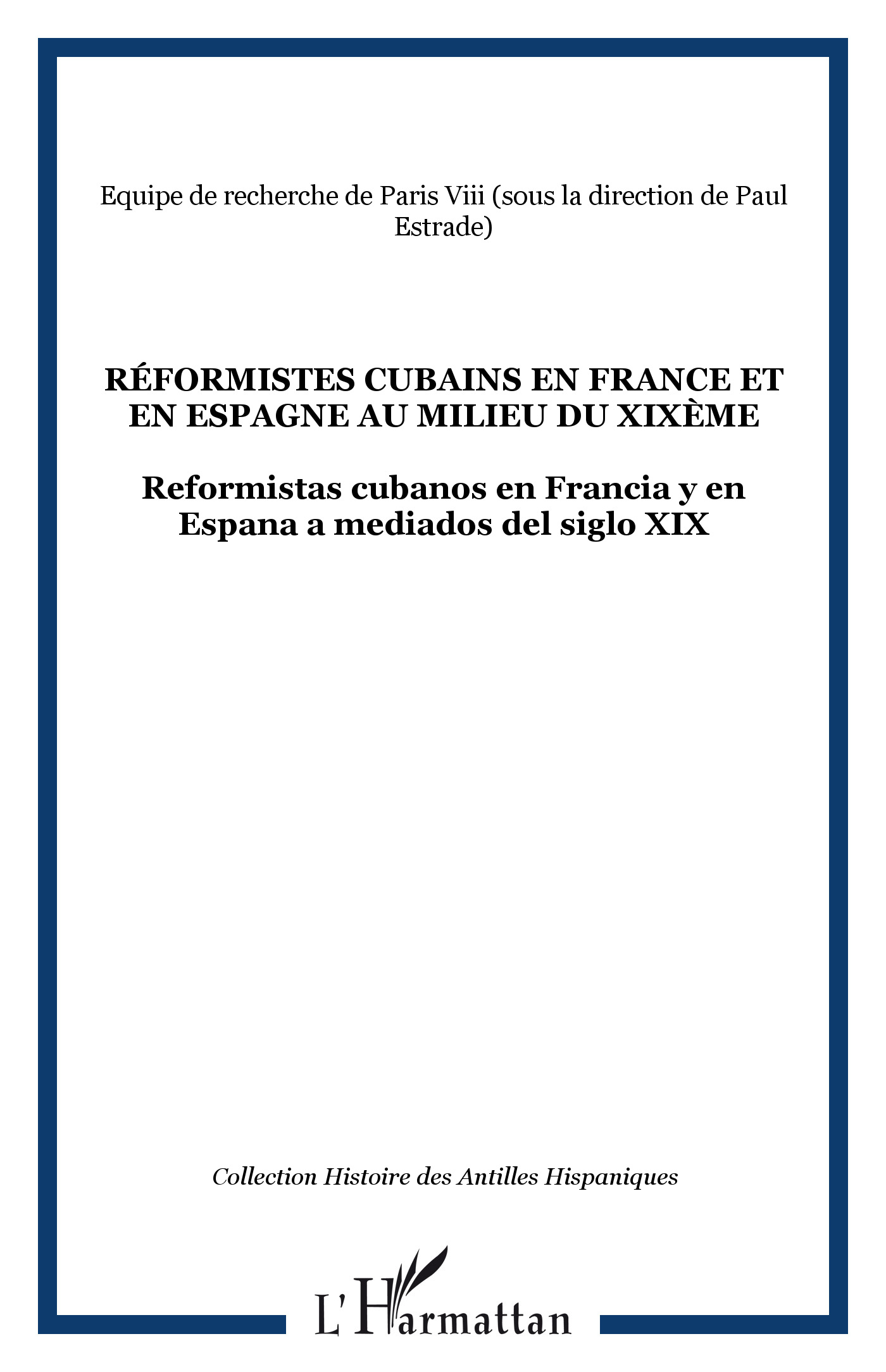 Equipe de recherche de Paris Viii (sous la direction de Paul Estrade)

RÉFORMISTES CUBAINS EN FRANCE ET EN ESPAGNE AU MILIEU DU XIXÈME

Reformistas cubanos en Francia y en Espana a mediados del siglo XIX

Collection Histoire des Antilles Hispaniques

L'Harmattan